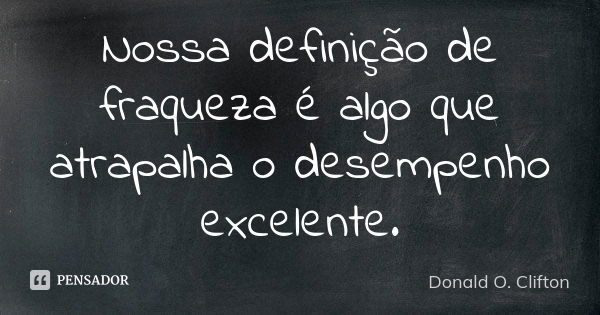 Nossa definição de fraqueza é algo que atrapalha o desempenho excelente.

PENSADOR

Donald O. Clifton